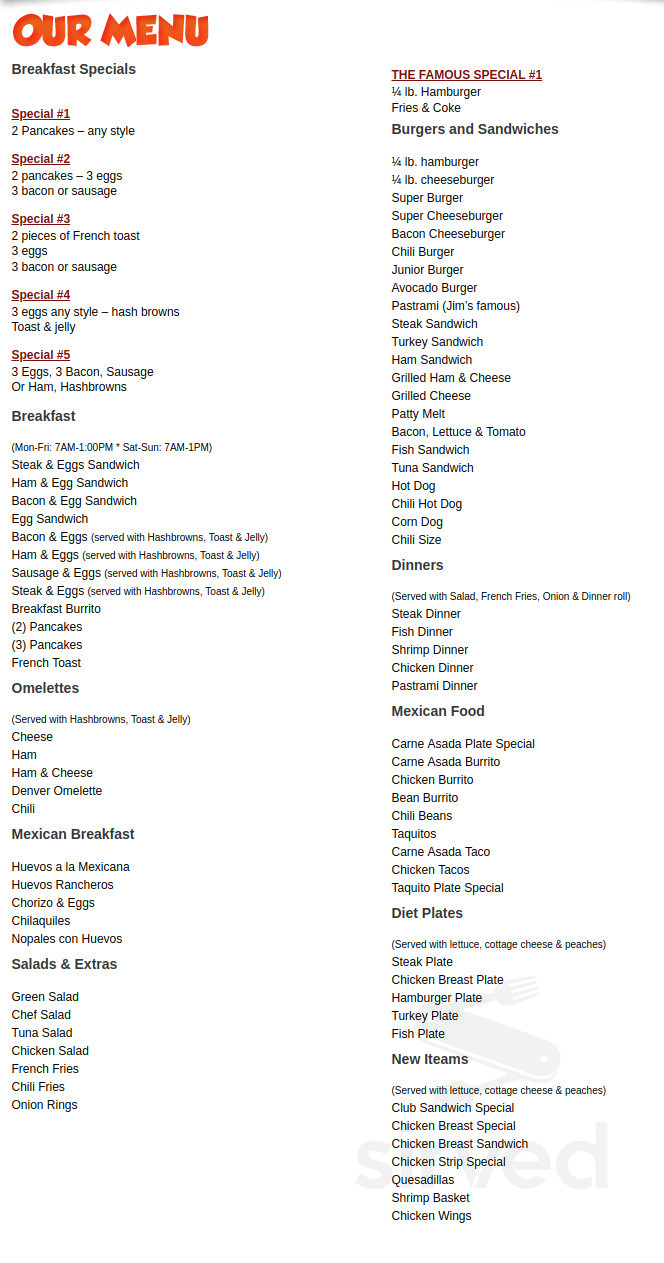 OUR MENU

Breakfast Specials

Special #1
2 Pancakes – any style

Special #2
2 pancakes – 3 eggs
3 bacon or sausage

Special #3
2 pieces of French toast
3 eggs
3 bacon or sausage

Special #4
3 eggs any style – hash browns
Toast & jelly

Special #5
3 Eggs, 3 Bacon, Sausage
Or Ham, Hashbrowns

Breakfast

(Mon-Fri: 7AM-1:00PM * Sat-Sun: 7AM-1PM)
Steak & Eggs Sandwich
Ham & Egg Sandwich
Bacon & Egg Sandwich
Egg Sandwich
Bacon & Eggs (served with Hashbrowns, Toast & Jelly)
Ham & Eggs (served with Hashbrowns, Toast & Jelly)
Sausage & Eggs (served with Hashbrowns, Toast & Jelly)
Steak & Eggs (served with Hashbrowns, Toast & Jelly)
Breakfast Burrito
(2) Pancakes
(3) Pancakes
French Toast

Omelettes

(Served with Hashbrowns, Toast & Jelly)
Cheese
Ham
Ham & Cheese
Denver Omelette
Chili

Mexican Breakfast

Huevos a la Mexicana
Huevos Rancheros
Chorizo & Eggs
Chilaquiles
Nopales con Huevos

Salads & Extras

Green Salad
Chef Salad
Tuna Salad
Chicken Salad
French Fries
Chili Fries
Onion Rings

THE FAMOUS SPECIAL #1
¼ lb. Hamburger
Fries & Coke

Burgers and Sandwiches

¼ lb. hamburger
¼ lb. cheeseburger
Super Burger
Super Cheeseburger
Bacon Cheeseburger
Chili Burger
Junior Burger
Avocado Burger
Pastrami (Jim's famous)
Steak Sandwich
Turkey Sandwich
Ham Sandwich
Grilled Ham & Cheese
Grilled Cheese
Patty Melt
Bacon, Lettuce & Tomato
Fish Sandwich
Tuna Sandwich
Hot Dog
Chili Hot Dog
Corn Dog
Chili Size

Dinners

(Served with Salad, French Fries, Onion & Dinner roll)
Steak Dinner
Fish Dinner
Shrimp Dinner
Chicken Dinner
Pastrami Dinner

Mexican Food

Carne Asada Plate Special
Carne Asada Burrito
Chicken Burrito
Bean Burrito
Chili Beans
Taquitos
Carne Asada Taco
Chicken Tacos
Taquito Plate Special

Diet Plates

(Served with lettuce, cottage cheese & peaches)
Steak Plate
Chicken Breast Plate
Hamburger Plate
Turkey Plate
Fish Plate

New Iteams

(Served with lettuce, cottage cheese & peaches)
Club Sandwich Special
Chicken Breast Special
Chicken Breast Sandwich
Chicken Strip Special
Quesadillas
Shrimp Basket
Chicken Wings

Sirved